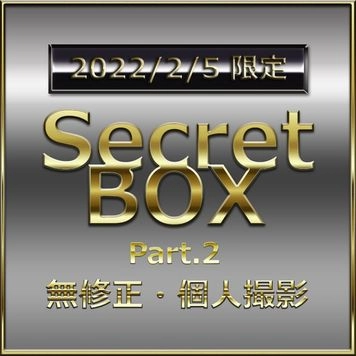 2022/2/5 限定

Secret BOX

Part.2

無修正・個人撮影